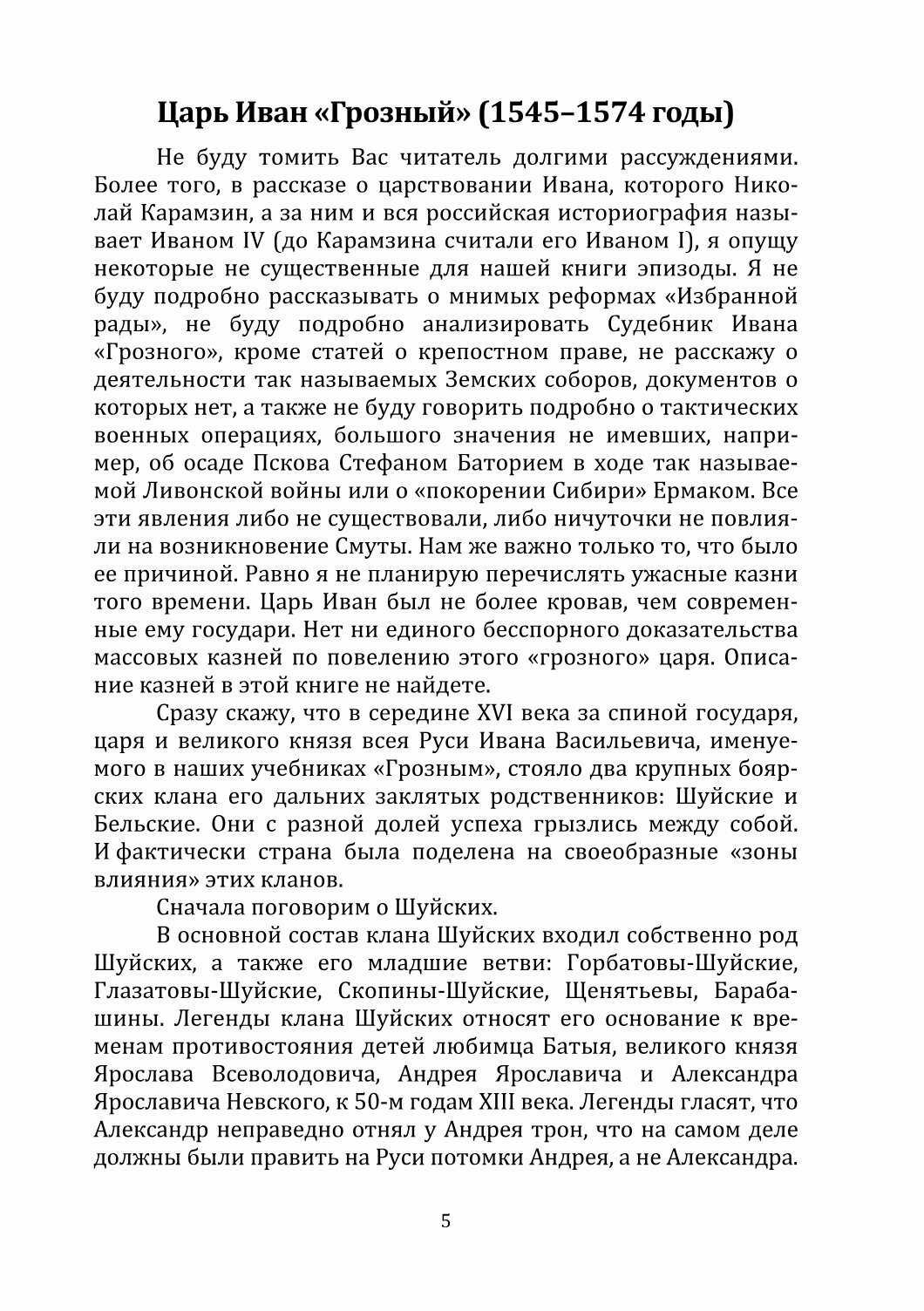 Царь Иван «Грозный» (1545–1574 годы)

Не буду томить Вас читатель долгими рассуждениями. Более того, в рассказе о царствовании Ивана, которого Николай Карамзин, а за ним и вся российская историография называет Иваном IV (до Карамзина считали его Иваном I), я опущу некоторые не существенные для нашей книги эпизоды. Я не буду подробно рассказывать о мнимых реформах «Избранной рады», не буду подробно анализировать Судебник Ивана «Грозного», кроме статей о крепостном праве, не расскажу о деятельности так называемых Земских соборов, документов о которых нет, а также не буду говорить подробно о тактических военных операциях, большого значения не имевших, например, об осаде Пскова Стефаном Баторием в ходе так называемой Ливонской войны или о «покорении Сибири» Ермаком. Все эти явления либо не существовали, либо ничуточки не повлияли на возникновение Смуты. Нам же важно только то, что было ее причиной. Равно я не планирую перечислять ужасные казни того времени. Царь Иван был не более кровав, чем современные ему государи. Нет ни единого бесспорного доказательства массовых казней по повелению этого «грозного» царя. Описание казней в этой книге не найдете.

Сразу скажу, что в середине XVI века за спиной государя, царя и великого князя всея Руси Ивана Васильевича, именуемого в наших учебниках «Грозным», стояло два крупных боярских клана его дальних заклятых родственников: Шуйские и Бельские. Они с разной долей успеха грызлись между собой. И фактически страна была поделена на своеобразные «зоны влияния» этих кланов.

Сначала поговорим о Шуйских.

В основной состав клана Шуйских входил собственно род Шуйских, а также его младшие ветви: Горбатовы-Шуйские, Глазатовы-Шуйские, Скопины-Шуйские, Щенятьевы, Барабашины. Легенды клана Шуйских относят его основание к временам противостояния детей любимца Батыя, великого князя Ярослава Всеволодовича, Андрея Ярославича и Александра Ярославича Невского, к 50-м годам XIII века. Легенды гласят, что Александр неправедно отнял у Андрея трон, что на самом деле должны были править на Руси потомки Андрея, а не Александра.

5